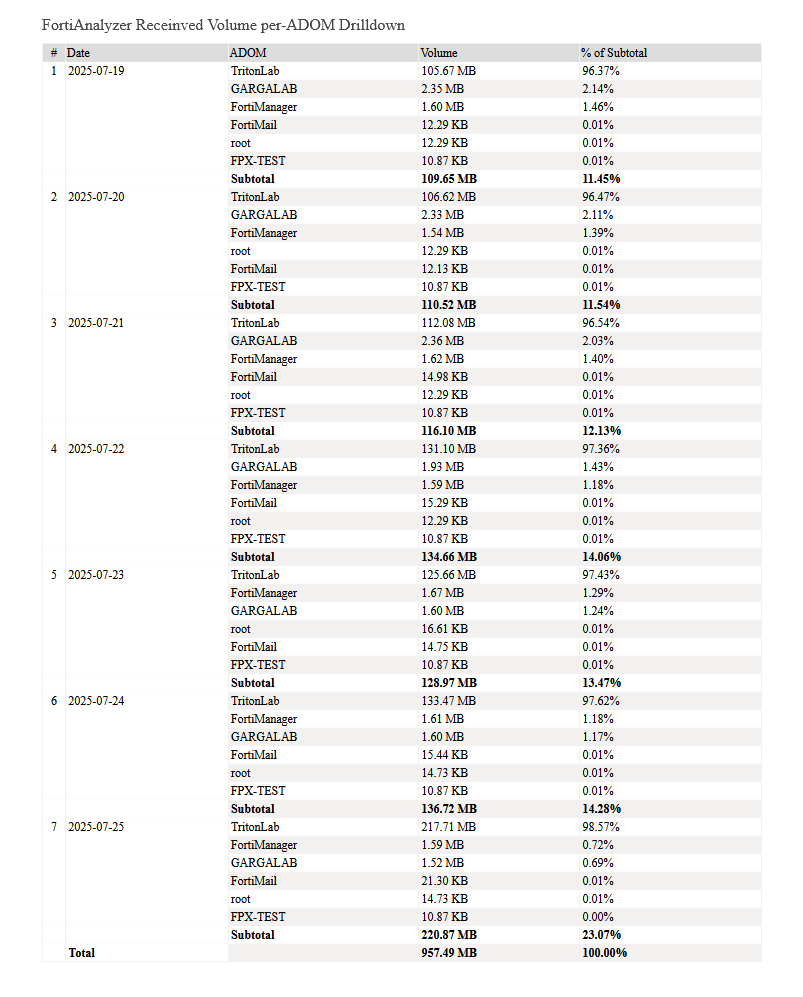 FortiAnalyzer Receinved Volume per-ADOM Drilldown

| # | Date | ADOM | Volume | % of Subtotal |
|---|---|---|---|---|
| 1 | 2025-07-19 | TritonLab | 105.67 MB | 96.37% |
| | | GARGALAB | 2.35 MB | 2.14% |
| | | FortiManager | 1.60 MB | 1.46% |
| | | FortiMail | 12.29 KB | 0.01% |
| | | root | 12.29 KB | 0.01% |
| | | FPX-TEST | 10.87 KB | 0.01% |
| | | **Subtotal** | **109.65 MB** | **11.45%** |
| 2 | 2025-07-20 | TritonLab | 106.62 MB | 96.47% |
| | | GARGALAB | 2.33 MB | 2.11% |
| | | FortiManager | 1.54 MB | 1.39% |
| | | root | 12.29 KB | 0.01% |
| | | FortiMail | 12.13 KB | 0.01% |
| | | FPX-TEST | 10.87 KB | 0.01% |
| | | **Subtotal** | **110.52 MB** | **11.54%** |
| 3 | 2025-07-21 | TritonLab | 112.08 MB | 96.54% |
| | | GARGALAB | 2.36 MB | 2.03% |
| | | FortiManager | 1.62 MB | 1.40% |
| | | FortiMail | 14.98 KB | 0.01% |
| | | root | 12.29 KB | 0.01% |
| | | FPX-TEST | 10.87 KB | 0.01% |
| | | **Subtotal** | **116.10 MB** | **12.13%** |
| 4 | 2025-07-22 | TritonLab | 131.10 MB | 97.36% |
| | | GARGALAB | 1.93 MB | 1.43% |
| | | FortiManager | 1.59 MB | 1.18% |
| | | FortiMail | 15.29 KB | 0.01% |
| | | root | 12.29 KB | 0.01% |
| | | FPX-TEST | 10.87 KB | 0.01% |
| | | **Subtotal** | **134.66 MB** | **14.06%** |
| 5 | 2025-07-23 | TritonLab | 125.66 MB | 97.43% |
| | | FortiManager | 1.67 MB | 1.29% |
| | | GARGALAB | 1.60 MB | 1.24% |
| | | root | 16.61 KB | 0.01% |
| | | FortiMail | 14.75 KB | 0.01% |
| | | FPX-TEST | 10.87 KB | 0.01% |
| | | **Subtotal** | **128.97 MB** | **13.47%** |
| 6 | 2025-07-24 | TritonLab | 133.47 MB | 97.62% |
| | | FortiManager | 1.61 MB | 1.18% |
| | | GARGALAB | 1.60 MB | 1.17% |
| | | FortiMail | 15.44 KB | 0.01% |
| | | root | 14.73 KB | 0.01% |
| | | FPX-TEST | 10.87 KB | 0.01% |
| | | **Subtotal** | **136.72 MB** | **14.28%** |
| 7 | 2025-07-25 | TritonLab | 217.71 MB | 98.57% |
| | | FortiManager | 1.59 MB | 0.72% |
| | | GARGALAB | 1.52 MB | 0.69% |
| | | FortiMail | 21.30 KB | 0.01% |
| | | root | 14.73 KB | 0.01% |
| | | FPX-TEST | 10.87 KB | 0.00% |
| | | **Subtotal** | **220.87 MB** | **23.07%** |
| | **Total** | | **957.49 MB** | **100.00%** |